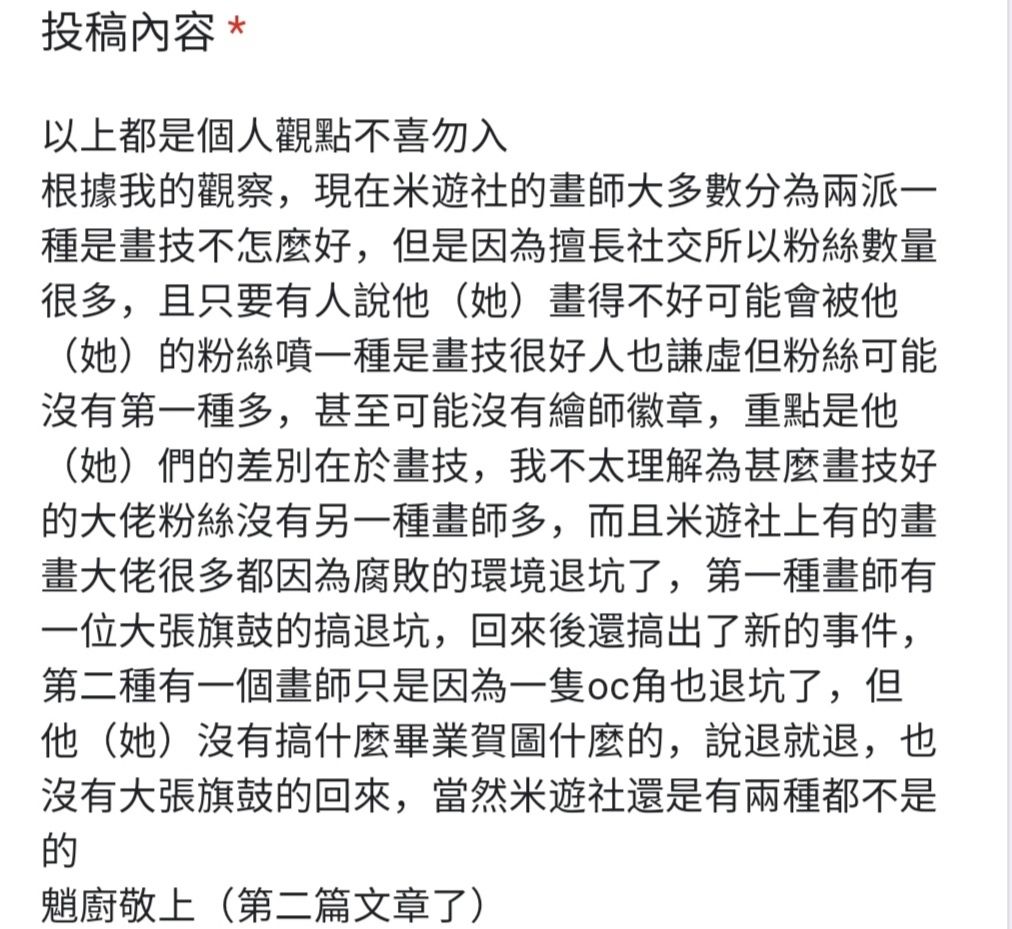 投稿內容 *

以上都是個人觀點不喜勿入
根據我的觀察，現在米遊社的畫師大多數分為兩派一種是畫技不怎麼好，但是因為擅長社交所以粉絲數量很多，且只要有人說他（她）畫得不好可能會被他（她）的粉絲噴一種是畫技很好人也謙虛但粉絲可能沒有第一種多，甚至可能沒有繪師徽章，重點是他（她）們的差別在於畫技，我不太理解為甚麼畫技好的大佬粉絲沒有另一種畫師多，而且米遊社上有的畫畫大佬很多都因為腐敗的環境退坑了，第一種畫師有一位大張旗鼓的搞退坑，回來後還搞出了新的事件，第二種有一個畫師只是因為一隻oc角也退坑了，但他（她）沒有搞什麼畢業賀圖什麼的，說退就退，也沒有大張旗鼓的回來，當然米遊社還是有兩種都不是的
魈廚敬上（第二篇文章了）